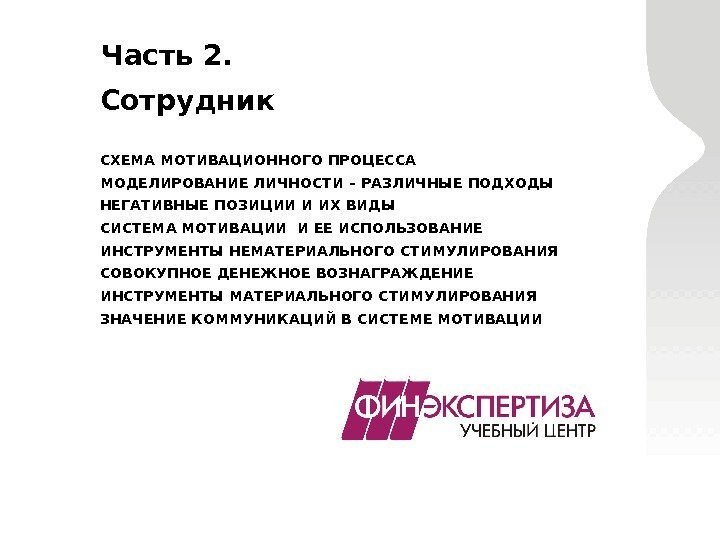 Часть 2.

Сотрудник

СХЕМА МОТИВАЦИОННОГО ПРОЦЕССА
МОДЕЛИРОВАНИЕ ЛИЧНОСТИ - РАЗЛИЧНЫЕ ПОДХОДЫ
НЕГАТИВНЫЕ ПОЗИЦИИ И ИХ ВИДЫ
СИСТЕМА МОТИВАЦИИ И ЕЕ ИСПОЛЬЗОВАНИЕ
ИНСТРУМЕНТЫ НЕМАТЕРИАЛЬНОГО СТИМУЛИРОВАНИЯ
СОВОКУПНОЕ ДЕНЕЖНОЕ ВОЗНАГРАЖДЕНИЕ
ИНСТРУМЕНТЫ МАТЕРИАЛЬНОГО СТИМУЛИРОВАНИЯ
ЗНАЧЕНИЕ КОММУНИКАЦИЙ В СИСТЕМЕ МОТИВАЦИИ

ФИНЭКСПЕРТИЗА
УЧЕБНЫЙ ЦЕНТР